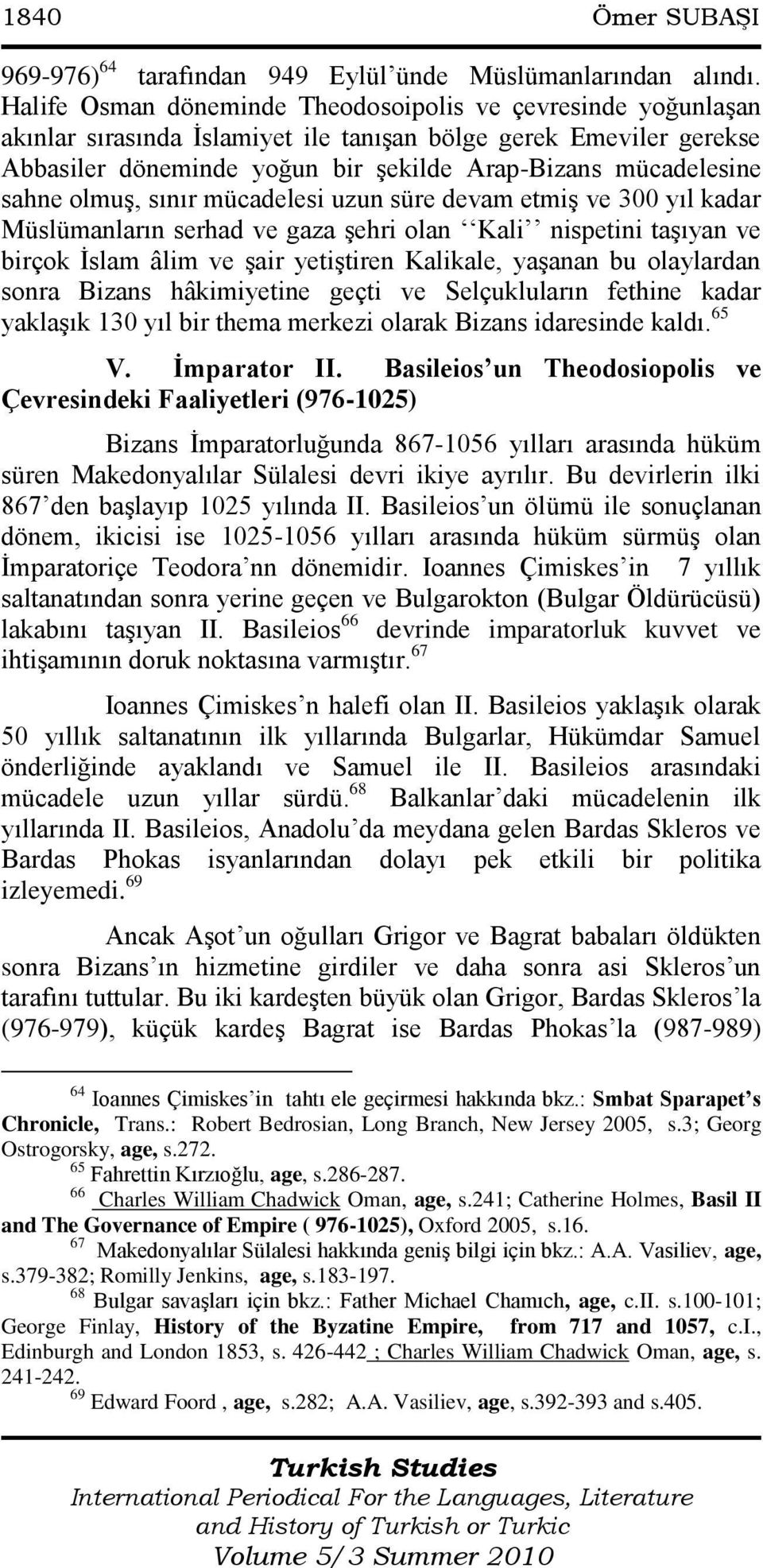 1840 Ömer SUBAŞI

969-976)$^{64}$ tarafından 949 Eylül'ünde Müslümanlarından alındı. Halife Osman döneminde Theodosoipolis ve çevresinde yoğunlaşan akınlar sırasında İslamiyet ile tanışan bölge gerek Emeviler gerekse Abbasiler döneminde yoğun bir şekilde Arap-Bizans mücadelesine sahne olmuş, sınır mücadelesi uzun süre devam etmiş ve 300 yıl kadar Müslümanların serhad ve gaza şehri olan ''Kali'' nispetini taşıyan ve birçok İslam âlim ve şair yetiştiren Kalikale, yaşanan bu olaylardan sonra Bizans hâkimiyetine geçti ve Selçukluların fethine kadar yaklaşık 130 yıl bir thema merkezi olarak Bizans idaresinde kaldı.$^{65}$

V. İmparator II. Basileios'un Theodosiopolis ve Çevresindeki Faaliyetleri (976-1025)

Bizans İmparatorluğunda 867-1056 yılları arasında hüküm süren Makedonyalılar Sülalesi devri ikiye ayrılır. Bu devirlerin ilki 867'den başlayıp 1025 yılında II. Basileios'un ölümü ile sonuçlanan dönem, ikicisi ise 1025-1056 yılları arasında hüküm sürmüş olan İmparatoriçe Teodora'nn dönemidir. Ioannes Çimiskes'in 7 yıllık saltanatından sonra yerine geçen ve Bulgarokton (Bulgar Öldürücüsü) lakabını taşıyan II. Basileios$^{66}$ devrinde imparatorluk kuvvet ve ihtişamının doruk noktasına varmıştır.$^{67}$

Ioannes Çimiskes'n halefi olan II. Basileios yaklaşık olarak 50 yıllık saltanatının ilk yıllarında Bulgarlar, Hükümdar Samuel önderliğinde ayaklandı ve Samuel ile II. Basileios arasındaki mücadele uzun yıllar sürdü.$^{68}$ Balkanlar'daki mücadelenin ilk yıllarında II. Basileios, Anadolu'da meydana gelen Bardas Skleros ve Bardas Phokas isyanlarından dolayı pek etkili bir politika izleyemedi.$^{69}$

Ancak Aşot'un oğulları Grigor ve Bagrat babaları öldükten sonra Bizans'ın hizmetine girdiler ve daha sonra asi Skleros'un tarafını tuttular. Bu iki kardeşten büyük olan Grigor, Bardas Skleros'la (976-979), küçük kardeş Bagrat ise Bardas Phokas'la (987-989)

$^{64}$ Ioannes Çimiskes'in tahtı ele geçirmesi hakkında bkz.: Smbat Sparapet's Chronicle, Trans.: Robert Bedrosian, Long Branch, New Jersey 2005, s.3; Georg Ostrogorsky, age, s.272.
$^{65}$ Fahrettin Kırzıoğlu, age, s.286-287.
$^{66}$ Charles William Chadwick Oman, age, s.241; Catherine Holmes, Basil II and The Governance of Empire ( 976-1025), Oxford 2005, s.16.
$^{67}$ Makedonyalılar Sülalesi hakkında geniş bilgi için bkz.: A.A. Vasiliev, age, s.379-382; Romilly Jenkins, age, s.183-197.
$^{68}$ Bulgar savaşları için bkz.: Father Michael Chamıch, age, c.II. s.100-101; George Finlay, History of the Byzatine Empire, from 717 and 1057, c.I., Edinburgh and London 1853, s. 426-442 ; Charles William Chadwick Oman, age, s. 241-242.
$^{69}$ Edward Foord , age, s.282; A.A. Vasiliev, age, s.392-393 and s.405.

Turkish Studies
International Periodical For the Languages, Literature and History of Turkish or Turkic
Volume 5/3 Summer 2010